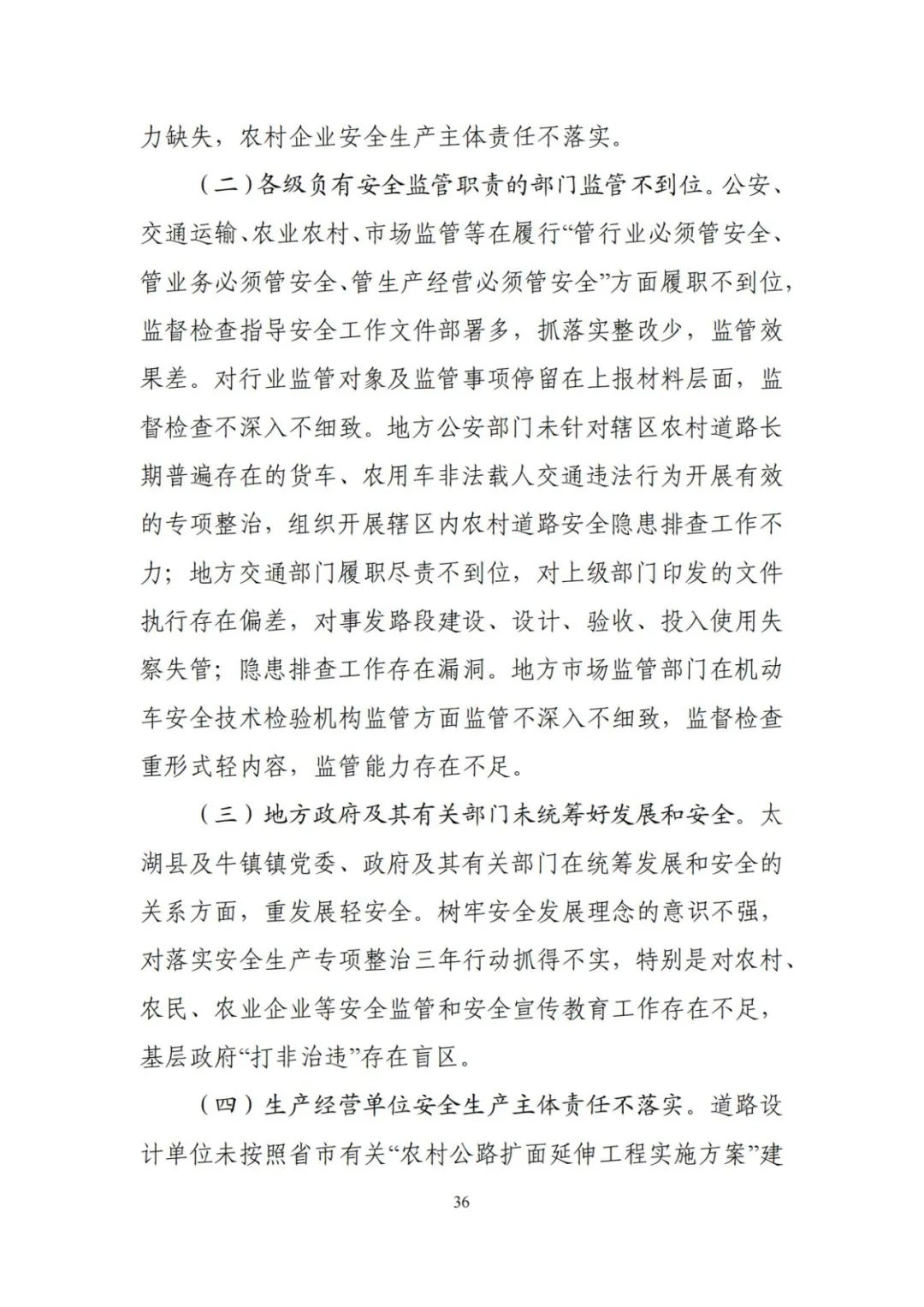 力缺失，农村企业安全生产主体责任不落实。

（二）各级负有安全监管职责的部门监管不到位。公安、交通运输、农业农村、市场监管等在履行“管行业必须管安全、管业务必须管安全、管生产经营必须管安全”方面履职不到位，监督检查指导安全工作文件部署多，抓落实整改少，监管效果差。对行业监管对象及监管事项停留在上报材料层面，监督检查不深入不细致。地方公安部门未针对辖区农村道路长期普遍存在的货车、农用车非法载人交通违法行为开展有效的专项整治，组织开展辖区内农村道路安全隐患排查工作不力；地方交通部门履职尽责不到位，对上级部门印发的文件执行存在偏差，对事发路段建设、设计、验收、投入使用失察失管；隐患排查工作存在漏洞。地方市场监管部门在机动车安全技术检验机构监管方面监管不深入不细致，监督检查重形式轻内容，监管能力存在不足。

（三）地方政府及其有关部门未统筹好发展和安全。太湖县及牛镇镇党委、政府及其有关部门在统筹发展和安全的关系方面，重发展轻安全。树牢安全发展理念的意识不强，对落实安全生产专项整治三年行动抓得不实，特别是对农村、农民、农业企业等安全监管和安全宣传教育工作存在不足，基层政府“打非治违”存在盲区。

（四）生产经营单位安全生产主体责任不落实。道路设计单位未按照省市有关“农村公路扩面延伸工程实施方案”建

36